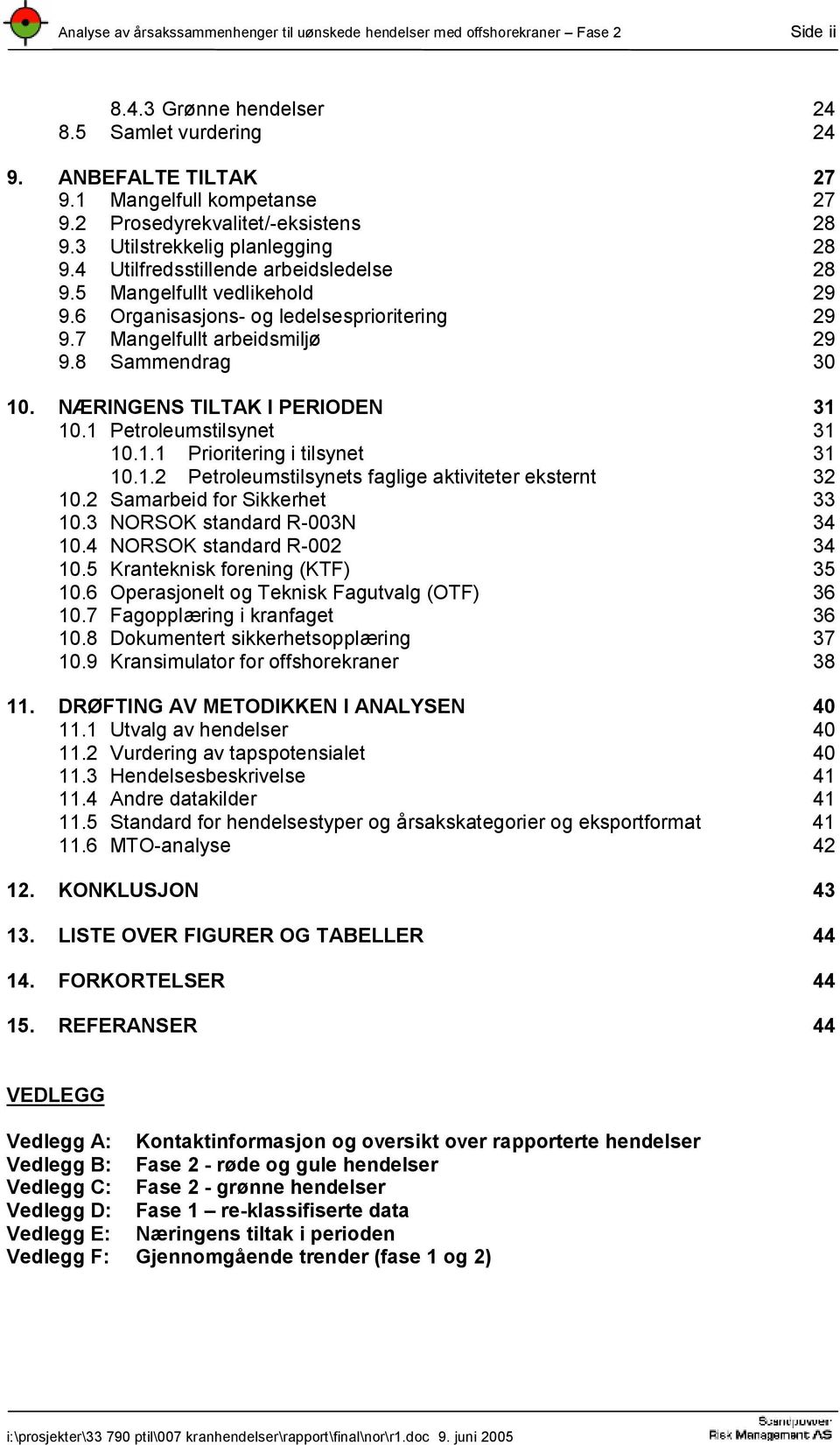 Analyse av årsakssammenhenger til uønskede hendelser med offshorekraner – Fase 2 Side ii

8.4.3 Grønne hendelser 24
8.5 Samlet vurdering 24

9. ANBEFALTE TILTAK 27
9.1 Mangelfull kompetanse 27
9.2 Prosedyrekvalitet/-eksistens 28
9.3 Utilstrekkelig planlegging 28
9.4 Utilfredsstillende arbeidsledelse 28
9.5 Mangelfullt vedlikehold 29
9.6 Organisasjons- og ledelsesprioritering 29
9.7 Mangelfullt arbeidsmiljø 29
9.8 Sammendrag 30

10. NÆRINGENS TILTAK I PERIODEN 31
10.1 Petroleumstilsynet 31
10.1.1 Prioritering i tilsynet 31
10.1.2 Petroleumstilsynets faglige aktiviteter eksternt 32
10.2 Samarbeid for Sikkerhet 33
10.3 NORSOK standard R-003N 34
10.4 NORSOK standard R-002 34
10.5 Kranteknisk forening (KTF) 35
10.6 Operasjonelt og Teknisk Fagutvalg (OTF) 36
10.7 Fagopplæring i kranfaget 36
10.8 Dokumentert sikkerhetsopplæring 37
10.9 Kransimulator for offshorekraner 38

11. DRØFTING AV METODIKKEN I ANALYSEN 40
11.1 Utvalg av hendelser 40
11.2 Vurdering av tapspotensialet 40
11.3 Hendelsesbeskrivelse 41
11.4 Andre datakilder 41
11.5 Standard for hendelsestyper og årsakskategorier og eksportformat 41
11.6 MTO-analyse 42

12. KONKLUSJON 43

13. LISTE OVER FIGURER OG TABELLER 44

14. FORKORTELSER 44

15. REFERANSER 44

VEDLEGG

Vedlegg A: Kontaktinformasjon og oversikt over rapporterte hendelser
Vedlegg B: Fase 2 - røde og gule hendelser
Vedlegg C: Fase 2 - grønne hendelser
Vedlegg D: Fase 1 – re-klassifiserte data
Vedlegg E: Næringens tiltak i perioden
Vedlegg F: Gjennomgående trender (fase 1 og 2)

i:\prosjekter\33 790 ptil\007 kranhendelser\rapport\final\nor\r1.doc 9. juni 2005
Scandpower Risk Management AS